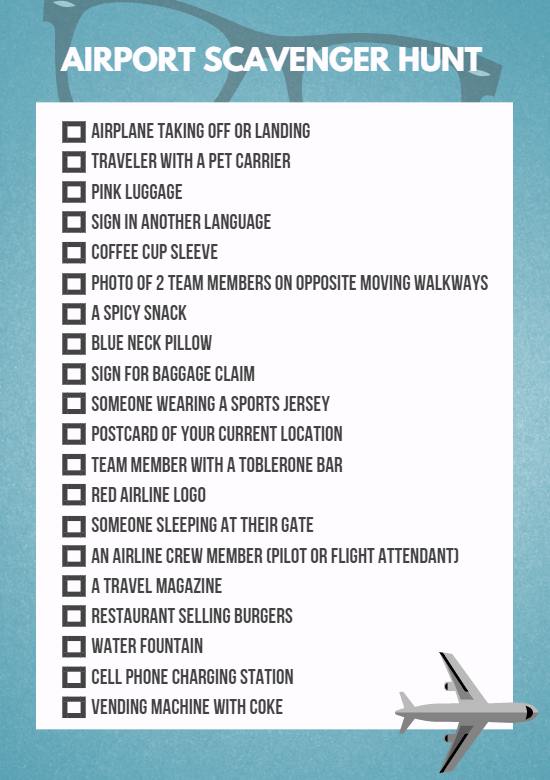 AIRPORT SCAVENGER HUNT

AIRPLANE TAKING OFF OR LANDING
TRAVELER WITH A PET CARRIER
PINK LUGGAGE
SIGN IN ANOTHER LANGUAGE
COFFEE CUP SLEEVE
PHOTO OF 2 TEAM MEMBERS ON OPPOSITE MOVING WALKWAYS
A SPICY SNACK
BLUE NECK PILLOW
SIGN FOR BAGGAGE CLAIM
SOMEONE WEARING A SPORTS JERSEY
POSTCARD OF YOUR CURRENT LOCATION
TEAM MEMBER WITH A TOBLERONE BAR
RED AIRLINE LOGO
SOMEONE SLEEPING AT THEIR GATE
AN AIRLINE CREW MEMBER (PILOT OR FLIGHT ATTENDANT)
A TRAVEL MAGAZINE
RESTAURANT SELLING BURGERS
WATER FOUNTAIN
CELL PHONE CHARGING STATION
VENDING MACHINE WITH COKE